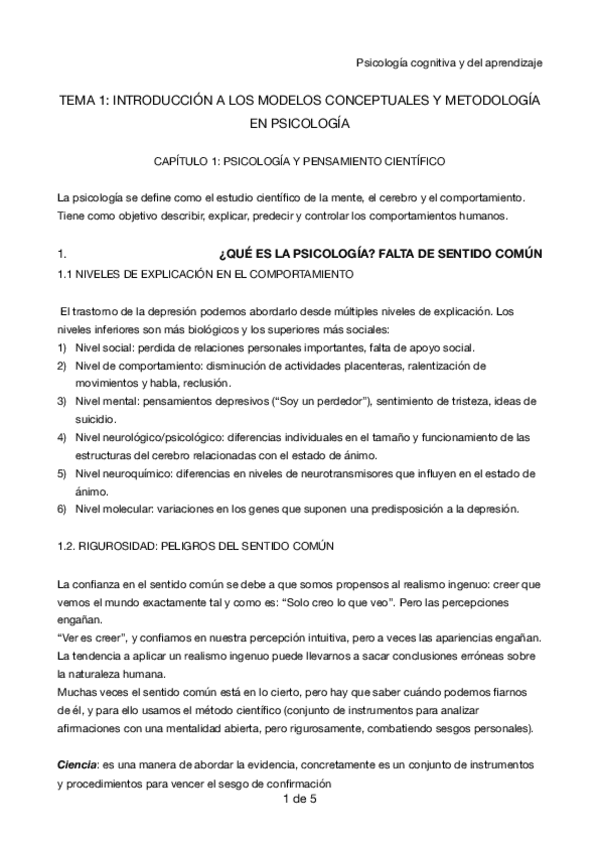 Psicología cognitiva y del aprendizaje

TEMA 1: INTRODUCCIÓN A LOS MODELOS CONCEPTUALES Y METODOLOGÍA EN PSICOLOGÍA

CAPÍTULO 1: PSICOLOGÍA Y PENSAMIENTO CIENTÍFICO

La psicología se define como el estudio científico de la mente, el cerebro y el comportamiento. Tiene como objetivo describir, explicar, predecir y controlar los comportamientos humanos.

1. ¿QUÉ ES LA PSICOLOGÍA? FALTA DE SENTIDO COMÚN

1.1 NIVELES DE EXPLICACIÓN EN EL COMPORTAMIENTO

El trastorno de la depresión podemos abordarlo desde múltiples niveles de explicación. Los niveles inferiores son más biológicos y los superiores más sociales:

1) Nivel social: perdida de relaciones personales importantes, falta de apoyo social.
2) Nivel de comportamiento: disminución de actividades placenteras, ralentización de movimientos y habla, reclusión.
3) Nivel mental: pensamientos depresivos ("Soy un perdedor"), sentimiento de tristeza, ideas de suicidio.
4) Nivel neurológico/psicológico: diferencias individuales en el tamaño y funcionamiento de las estructuras del cerebro relacionadas con el estado de ánimo.
5) Nivel neuroquímico: diferencias en niveles de neurotransmisores que influyen en el estado de ánimo.
6) Nivel molecular: variaciones en los genes que suponen una predisposición a la depresión.

1.2. RIGUROSIDAD: PELIGROS DEL SENTIDO COMÚN

La confianza en el sentido común se debe a que somos propensos al realismo ingenuo: creer que vemos el mundo exactamente tal y como es: "Solo creo lo que veo". Pero las percepciones engañan.

"Ver es creer", y confiamos en nuestra percepción intuitiva, pero a veces las apariencias engañan. La tendencia a aplicar un realismo ingenuo puede llevarnos a sacar conclusiones erróneas sobre la naturaleza humana.

Muchas veces el sentido común está en lo cierto, pero hay que saber cuándo podemos fiarnos de él, y para ello usamos el método científico (conjunto de instrumentos para analizar afirmaciones con una mentalidad abierta, pero rigurosamente, combatiendo sesgos personales).

Ciencia: es una manera de abordar la evidencia, concretamente es un conjunto de instrumentos y procedimientos para vencer el sesgo de confirmación

1 de 5